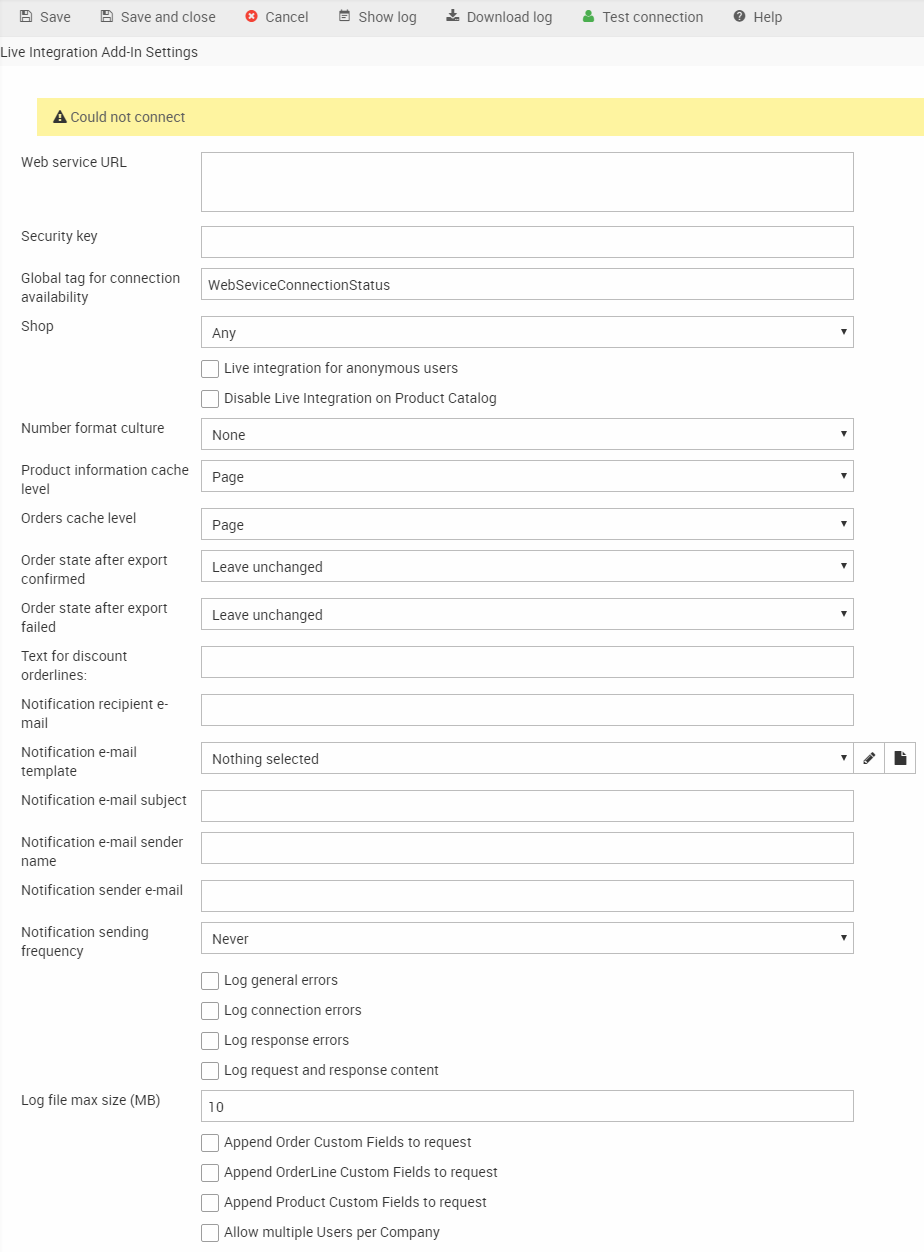 Save Save and close Cancel Show log Download log Test connection Help

Live Integration Add-In Settings

Could not connect

Web service URL

Security key

Global tag for connection availability
WebSeviceConnectionStatus

Shop
Any

Live integration for anonymous users

Disable Live Integration on Product Catalog

Number format culture
None

Product information cache level
Page

Orders cache level
Page

Order state after export confirmed
Leave unchanged

Order state after export failed
Leave unchanged

Text for discount orderlines:

Notification recipient e-mail

Notification e-mail template
Nothing selected

Notification e-mail subject

Notification e-mail sender name

Notification sender e-mail

Notification sending frequency
Never

Log general errors

Log connection errors

Log response errors

Log request and response content

Log file max size (MB)
10

Append Order Custom Fields to request

Append OrderLine Custom Fields to request

Append Product Custom Fields to request

Allow multiple Users per Company